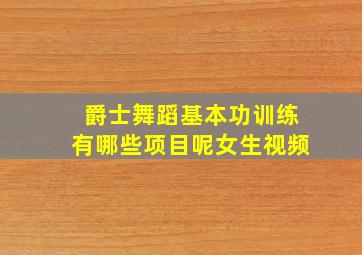 爵士舞蹈基本功训练
有哪些项目呢女生视频